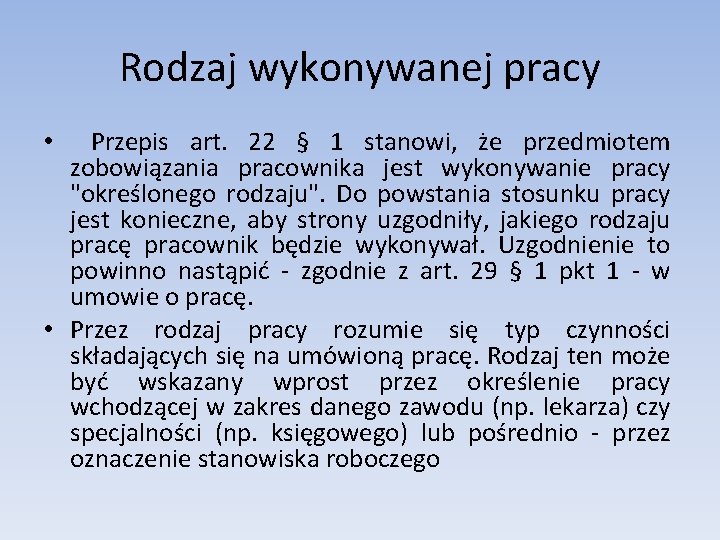 Rodzaj wykonywanej pracy

• Przepis art. 22 § 1 stanowi, że przedmiotem zobowiązania pracownika jest wykonywanie pracy "określonego rodzaju". Do powstania stosunku pracy jest konieczne, aby strony uzgodniły, jakiego rodzaju pracę pracownik będzie wykonywał. Uzgodnienie to powinno nastąpić - zgodnie z art. 29 § 1 pkt 1 - w umowie o pracę.

• Przez rodzaj pracy rozumie się typ czynności składających się na umówioną pracę. Rodzaj ten może być wskazany wprost przez określenie pracy wchodzącej w zakres danego zawodu (np. lekarza) czy specjalności (np. księgowego) lub pośrednio - przez oznaczenie stanowiska roboczego